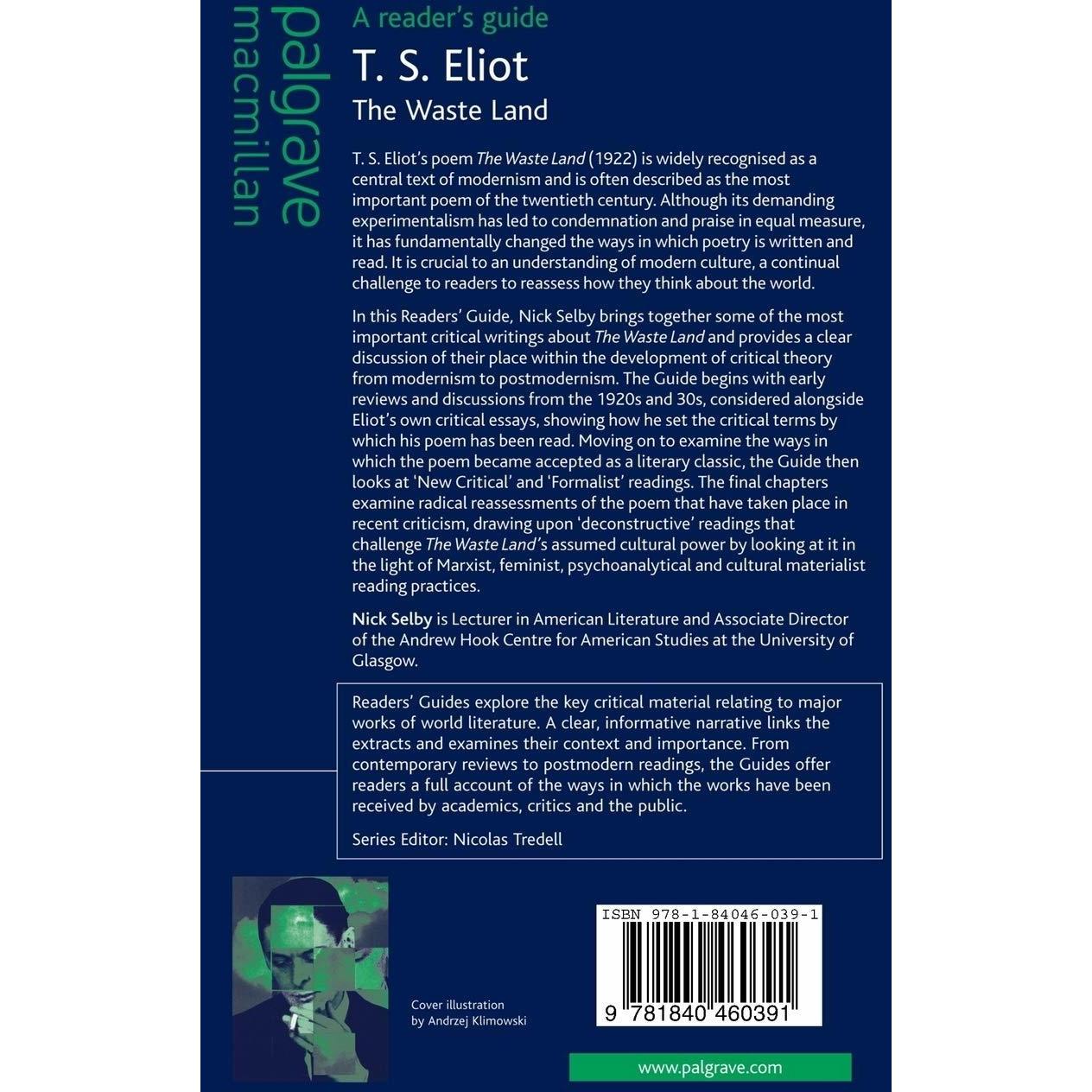 palgrave
macmillan

A reader's guide

T. S. Eliot

The Waste Land

T. S. Eliot's poem The Waste Land (1922) is widely recognised as a central text of modernism and is often described as the most important poem of the twentieth century. Although its demanding experimentalism has led to condemnation and praise in equal measure, it has fundamentally changed the ways in which poetry is written and read. It is crucial to an understanding of modern culture, a continual challenge to readers to reassess how they think about the world.

In this Readers' Guide, Nick Selby brings together some of the most important critical writings about The Waste Land and provides a clear discussion of their place within the development of critical theory from modernism to postmodernism. The Guide begins with early reviews and discussions from the 1920s and 30s, considered alongside Eliot's own critical essays, showing how he set the critical terms by which his poem has been read. Moving on to examine the ways in which the poem became accepted as a literary classic, the Guide then looks at 'New Critical' and 'Formalist' readings. The final chapters examine radical reassessments of the poem that have taken place in recent criticism, drawing upon 'deconstructive' readings that challenge The Waste Land's assumed cultural power by looking at it in the light of Marxist, feminist, psychoanalytical and cultural materialist reading practices.

Nick Selby is Lecturer in American Literature and Associate Director of the Andrew Hook Centre for American Studies at the University of Glasgow.

Readers' Guides explore the key critical material relating to major works of world literature. A clear, informative narrative links the extracts and examines their context and importance. From contemporary reviews to postmodern readings, the Guides offer readers a full account of the ways in which the works have been received by academics, critics and the public.

Series Editor: Nicolas Tredell

Cover illustration
by Andrzej Klimowski

ISBN 978-1-84046-039-1

9 781840 460391

www.palgrave.com